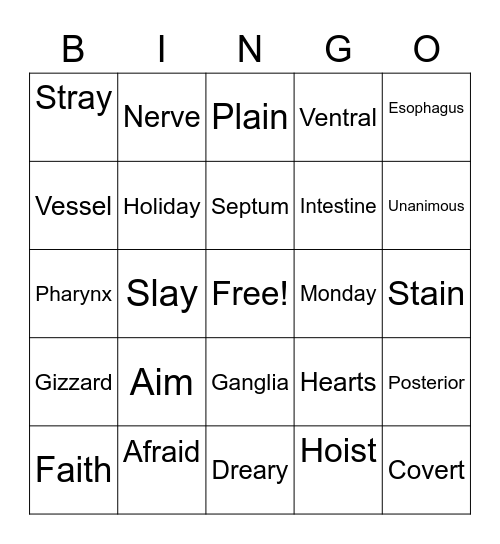 | B | I | N | G | O |
|---|---|---|---|---|
| Stray | Nerve | Plain | Ventral | Esophagus |
| Vessel | Holiday | Septum | Intestine | Unanimous |
| Pharynx | Slay | Free! | Monday | Stain |
| Gizzard | Aim | Ganglia | Hearts | Posterior |
| Faith | Afraid | Dreary | Hoist | Covert |